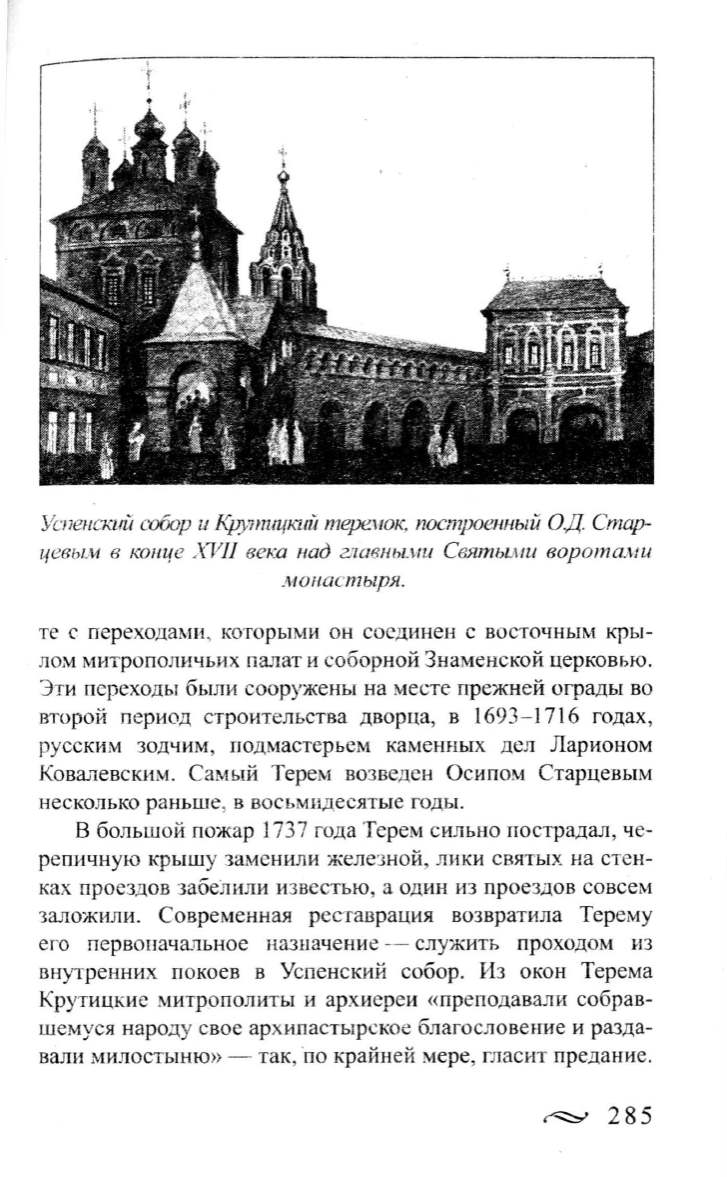 Успенский собор и Крутицкий теремок, построенный О.Д. Старцевым в конце XVII века над главными Святыми воротами монастыря.

те с переходами, которыми он соединен с восточным крылом митрополичьих палат и соборной Знаменской церковью. Эти переходы были сооружены на месте прежней ограды во второй период строительства дворца, в 1693–1716 годах, русским зодчим, подмастерьем каменных дел Ларионом Ковалевским. Самый Терем возведен Осипом Старцевым несколько раньше, в восьмидесятые годы.

В большой пожар 1737 года Терем сильно пострадал, черепичную крышу заменили железной, лики святых на стенках проездов забелили известью, а один из проездов совсем заложили. Современная реставрация возвратила Терему его первоначальное назначение — служить проходом из внутренних покоев в Успенский собор. Из окон Терема Крутицкие митрополиты и архиереи «преподавали собравшемуся народу свое архипастырское благословение и раздавали милостыню» — так, по крайней мере, гласит предание.

285